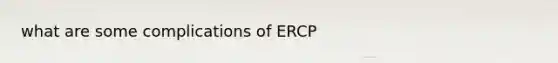 what are some complications of ERCP